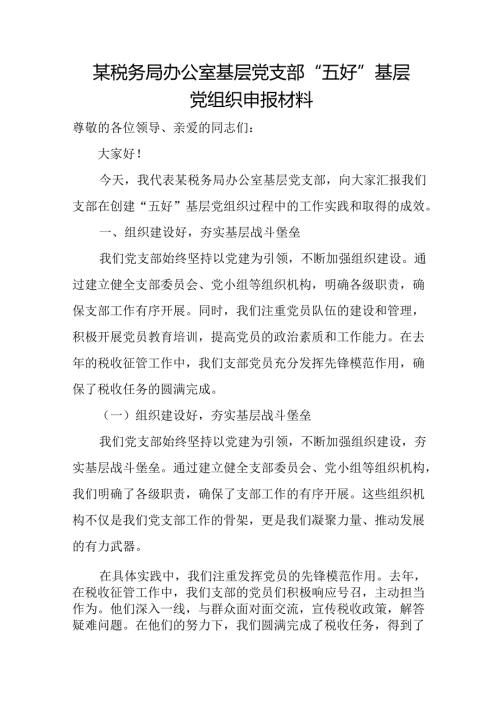 某税务局办公室基层党支部“五好”基层党组织申报材料

尊敬的各位领导、亲爱的同志们：

大家好！

今天，我代表某税务局办公室基层党支部，向大家汇报我们支部在创建“五好”基层党组织过程中的工作实践和取得的成效。

一、组织建设好，夯实基层战斗堡垒

我们党支部始终坚持以党建为引领，不断加强组织建设。通过建立健全支部委员会、党小组等组织机构，明确各级职责，确保支部工作有序开展。同时，我们注重党员队伍的建设和管理，积极开展党员教育培训，提高党员的政治素质和工作能力。在去年的税收征管工作中，我们支部党员充分发挥先锋模范作用，确保了税收任务的圆满完成。

（一）组织建设好，夯实基层战斗堡垒

我们党支部始终坚持以党建为引领，不断加强组织建设，夯实基层战斗堡垒。通过建立健全支部委员会、党小组等组织机构，我们明确了各级职责，确保了支部工作的有序开展。这些组织机构不仅是我们党支部工作的骨架，更是我们凝聚力量、推动发展的有力武器。

在具体实践中，我们注重发挥党员的先锋模范作用。去年，在税收征管工作中，我们支部的党员们积极响应号召，主动担当作为。他们深入一线，与群众面对面交流，宣传税收政策，解答疑难问题。在他们的努力下，我们圆满完成了税收任务，得到了